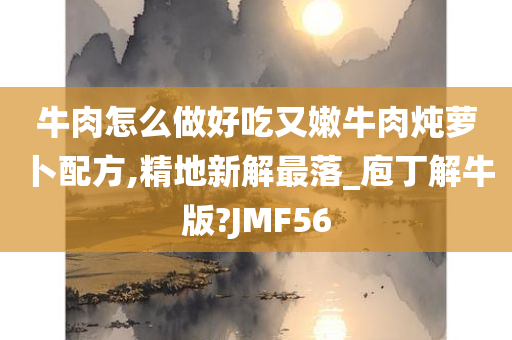 牛肉怎么做好吃又嫩牛肉炖萝卜配方,精地新解最落_庖丁解牛版?JMF56